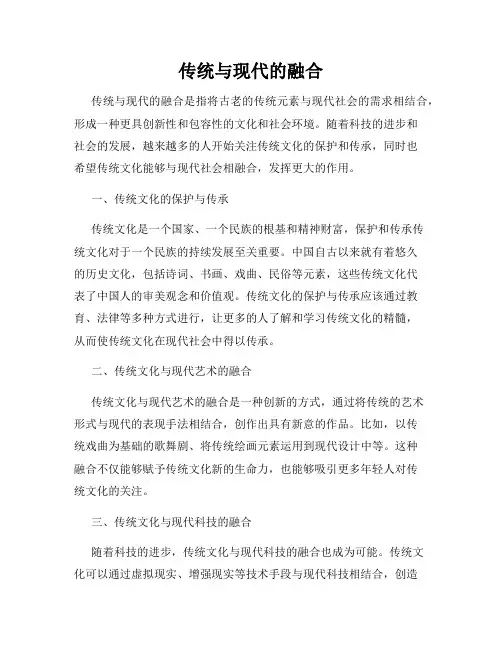 传统与现代的融合

传统与现代的融合是指将古老的传统元素与现代社会的需求相结合，形成一种更具创新性和包容性的文化和社会环境。随着科技的进步和社会的发展，越来越多的人开始关注传统文化的保护和传承，同时也希望传统文化能够与现代社会相融合，发挥更大的作用。

一、传统文化的保护与传承

传统文化是一个国家、一个民族的根基和精神财富，保护和传承传统文化对于一个民族的持续发展至关重要。中国自古以来就有着悠久的历史文化，包括诗词、书画、戏曲、民俗等元素，这些传统文化代表了中国人的审美观念和价值观。传统文化的保护与传承应该通过教育、法律等多种方式进行，让更多的人了解和学习传统文化的精髓，从而使传统文化在现代社会中得以传承。

二、传统文化与现代艺术的融合

传统文化与现代艺术的融合是一种创新的方式，通过将传统的艺术形式与现代的表现手法相结合，创作出具有新意的作品。比如，以传统戏曲为基础的歌舞剧、将传统绘画元素运用到现代设计中等。这种融合不仅能够赋予传统文化新的生命力，也能够吸引更多年轻人对传统文化的关注。

三、传统文化与现代科技的融合

随着科技的进步，传统文化与现代科技的融合也成为可能。传统文化可以通过虚拟现实、增强现实等技术手段与现代科技相结合，创造